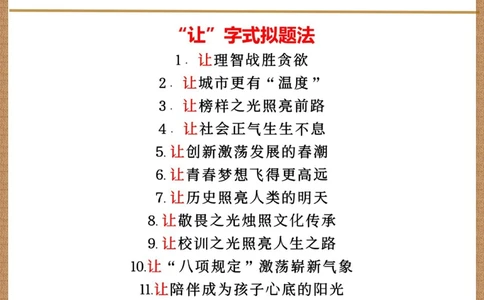 “让”字式拟题法

1. 让理智战胜贪欲

2. 让城市更有“温度”

3. 让榜样之光照亮前路

4. 让社会正气生生不息

5. 让创新激荡发展的春潮

6. 让青春梦想飞得更高远

7. 让历史照亮人类的明天

8. 让敬畏之光烛照文化传承

9. 让校训之光照亮人生之路

10. 让“八项规定”激荡崭新气象

11. 让陪伴成为孩子心底的阳光